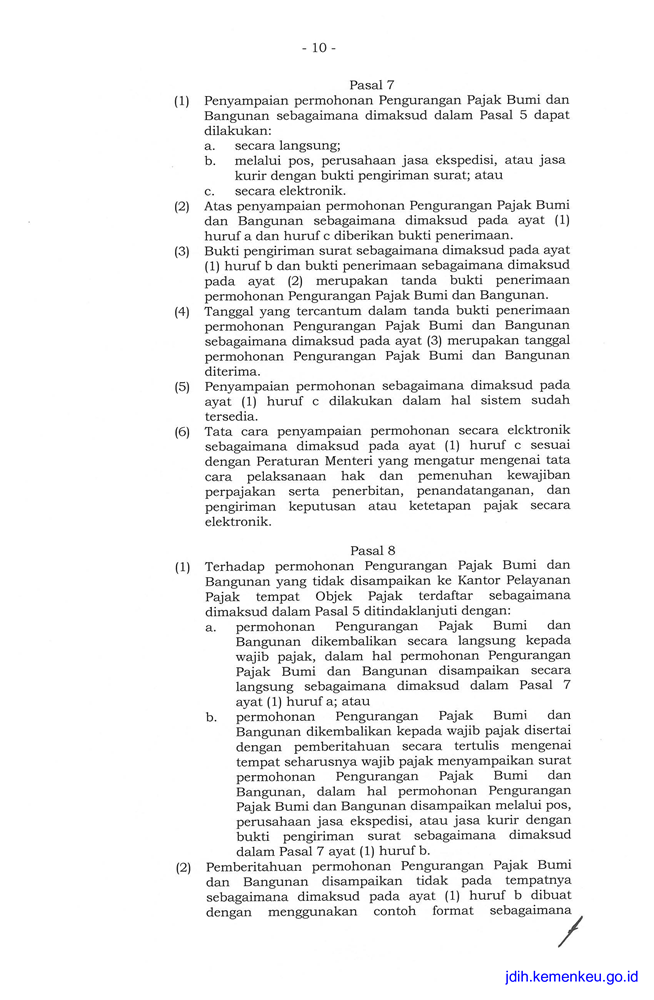 - 10 -

Pasal 7

(1) Penyampaian permohonan Pengurangan Pajak Bumi dan Bangunan sebagaimana dimaksud dalam Pasal 5 dapat dilakukan:
a. secara langsung;
b. melalui pos, perusahaan jasa ekspedisi, atau jasa kurir dengan bukti pengiriman surat; atau
c. secara elektronik.

(2) Atas penyampaian permohonan Pengurangan Pajak Bumi dan Bangunan sebagaimana dimaksud pada ayat (1) huruf a dan huruf c diberikan bukti penerimaan.

(3) Bukti pengiriman surat sebagaimana dimaksud pada ayat (1) huruf b dan bukti penerimaan sebagaimana dimaksud pada ayat (2) merupakan tanda bukti penerimaan permohonan Pengurangan Pajak Bumi dan Bangunan.

(4) Tanggal yang tercantum dalam tanda bukti penerimaan permohonan Pengurangan Pajak Bumi dan Bangunan sebagaimana dimaksud pada ayat (3) merupakan tanggal permohonan Pengurangan Pajak Bumi dan Bangunan diterima.

(5) Penyampaian permohonan sebagaimana dimaksud pada ayat (1) huruf c dilakukan dalam hal sistem sudah tersedia.

(6) Tata cara penyampaian permohonan secara elektronik sebagaimana dimaksud pada ayat (1) huruf c sesuai dengan Peraturan Menteri yang mengatur mengenai tata cara pelaksanaan hak dan pemenuhan kewajiban perpajakan serta penerbitan, penandatanganan, dan pengiriman keputusan atau ketetapan pajak secara elektronik.

Pasal 8

(1) Terhadap permohonan Pengurangan Pajak Bumi dan Bangunan yang tidak disampaikan ke Kantor Pelayanan Pajak tempat Objek Pajak terdaftar sebagaimana dimaksud dalam Pasal 5 ditindaklanjuti dengan:
a. permohonan Pengurangan Pajak Bumi dan Bangunan dikembalikan secara langsung kepada wajib pajak, dalam hal permohonan Pengurangan Pajak Bumi dan Bangunan disampaikan secara langsung sebagaimana dimaksud dalam Pasal 7 ayat (1) huruf a; atau
b. permohonan Pengurangan Pajak Bumi dan Bangunan dikembalikan kepada wajib pajak disertai dengan pemberitahuan secara tertulis mengenai tempat seharusnya wajib pajak menyampaikan surat permohonan Pengurangan Pajak Bumi dan Bangunan, dalam hal permohonan Pengurangan Pajak Bumi dan Bangunan disampaikan melalui pos, perusahaan jasa ekspedisi, atau jasa kurir dengan bukti pengiriman surat sebagaimana dimaksud dalam Pasal 7 ayat (1) huruf b.

(2) Pemberitahuan permohonan Pengurangan Pajak Bumi dan Bangunan disampaikan tidak pada tempatnya sebagaimana dimaksud pada ayat (1) huruf b dibuat dengan menggunakan contoh format sebagaimana

jdih.kemenkeu.go.id